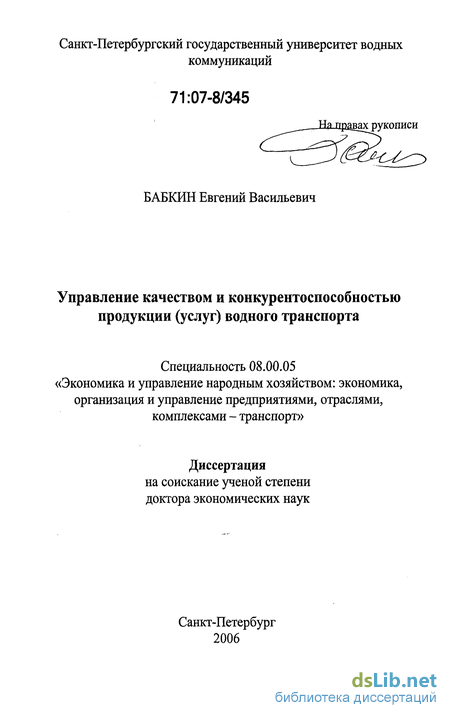 Санкт-Петербургский государственный университет водных коммуникаций

71:07-8/345

На правах рукописи

БАБКИН Евгений Васильевич

Управление качеством и конкурентоспособностью продукции (услуг) водного транспорта

Специальность 08.00.05
«Экономика и управление народным хозяйством: экономика, организация и управление предприятиями, отраслями, комплексами – транспорт»

Диссертация
на соискание ученой степени
доктора экономических наук

Санкт-Петербург
2006

dsLib.net
библиотека диссертаций